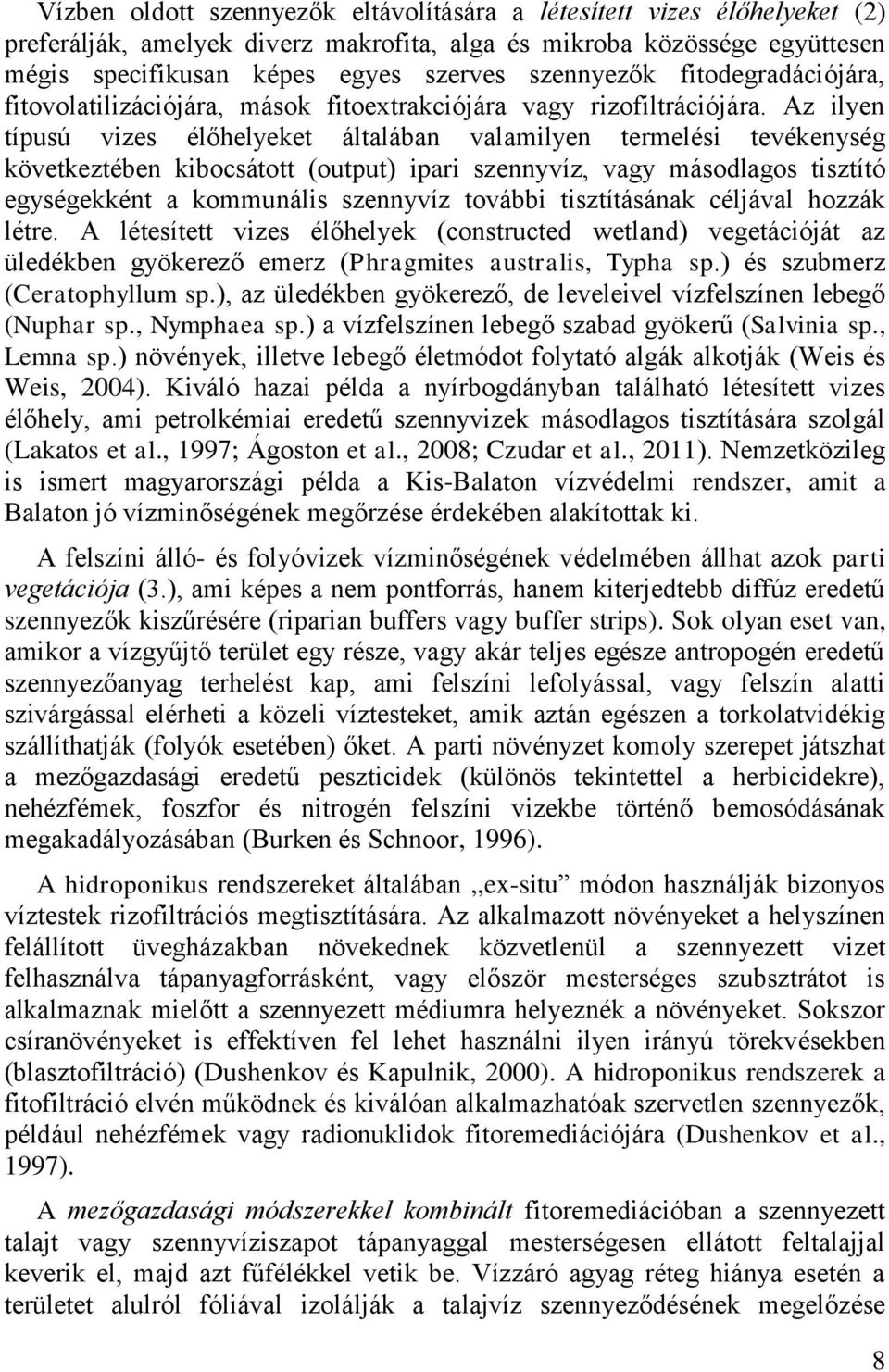 Vízben oldott szennyezők eltávolítására a létesített vizes élőhelyeket (2) preferálják, amelyek diverz makrofita, alga és mikroba közössége együttesen mégis specifikusan képes egyes szerves szennyezők fitodegradációjára, fitovolatilizációjára, mások fitoextrakciójára vagy rizofiltrációjára. Az ilyen típusú vizes élőhelyeket általában valamilyen termelési tevékenység következtében kibocsátott (output) ipari szennyvíz, vagy másodlagos tisztító egységekként a kommunális szennyvíz további tisztításának céljával hozzák létre. A létesített vizes élőhelyek (constructed wetland) vegetációját az üledékben gyökerező emerz (Phragmites australis, Typha sp.) és szubmerz (Ceratophyllum sp.), az üledékben gyökerező, de leveleivel vízfelszínen lebegő (Nuphar sp., Nymphaea sp.) a vízfelszínen lebegő szabad gyökerű (Salvinia sp., Lemna sp.) növények, illetve lebegő életmódot folytató algák alkotják (Weis és Weis, 2004). Kiváló hazai példa a nyírbogdányban található létesített vizes élőhely, ami petrolkémiai eredetű szennyvizek másodlagos tisztítására szolgál (Lakatos et al., 1997; Ágoston et al., 2008; Czudar et al., 2011). Nemzetközileg is ismert magyarországi példa a Kis-Balaton vízvédelmi rendszer, amit a Balaton jó vízminőségének megőrzése érdekében alakítottak ki.

A felszíni álló- és folyóvizek vízminőségének védelmében állhat azok parti vegetációja (3.), ami képes a nem pontforrás, hanem kiterjedtebb diffúz eredetű szennyezők kiszűrésére (riparian buffers vagy buffer strips). Sok olyan eset van, amikor a vízgyűjtő terület egy része, vagy akár teljes egésze antropogén eredetű szennyezőanyag terhelést kap, ami felszíni lefolyással, vagy felszín alatti szivárgással elérheti a közeli víztesteket, amik aztán egészen a torkolatvidékig szállíthatják (folyók esetében) őket. A parti növényzet komoly szerepet játszhat a mezőgazdasági eredetű peszticidek (különös tekintettel a herbicidekre), nehézfémek, foszfor és nitrogén felszíni vizekbe történő bemosódásának megakadályozásában (Burken és Schnoor, 1996).

A hidroponikus rendszereket általában „ex-situ” módon használják bizonyos víztestek rizofiltrációs megtisztítására. Az alkalmazott növényeket a helyszínen felállított üvegházakban növekednek közvetlenül a szennyezett vizet felhasználva tápanyagforrásként, vagy először mesterséges szubsztrátot is alkalmaznak mielőtt a szennyezett médiumra helyeznék a növényeket. Sokszor csíranövényeket is effektíven fel lehet használni ilyen irányú törekvésekben (blasztofiltráció) (Dushenkov és Kapulnik, 2000). A hidroponikus rendszerek a fitofiltráció elvén működnek és kiválóan alkalmazhatóak szervetlen szennyezők, például nehézfémek vagy radionuklidok fitoremediációjára (Dushenkov et al., 1997).

A mezőgazdasági módszerekkel kombinált fitoremediációban a szennyezett talajt vagy szennyvíziszapot tápanyaggal mesterségesen ellátott feltalajjal keverik el, majd azt fűfélékkel vetik be. Vízzáró agyag réteg hiánya esetén a területet alulról fóliával izolálják a talajvíz szennyeződésének megelőzése

8